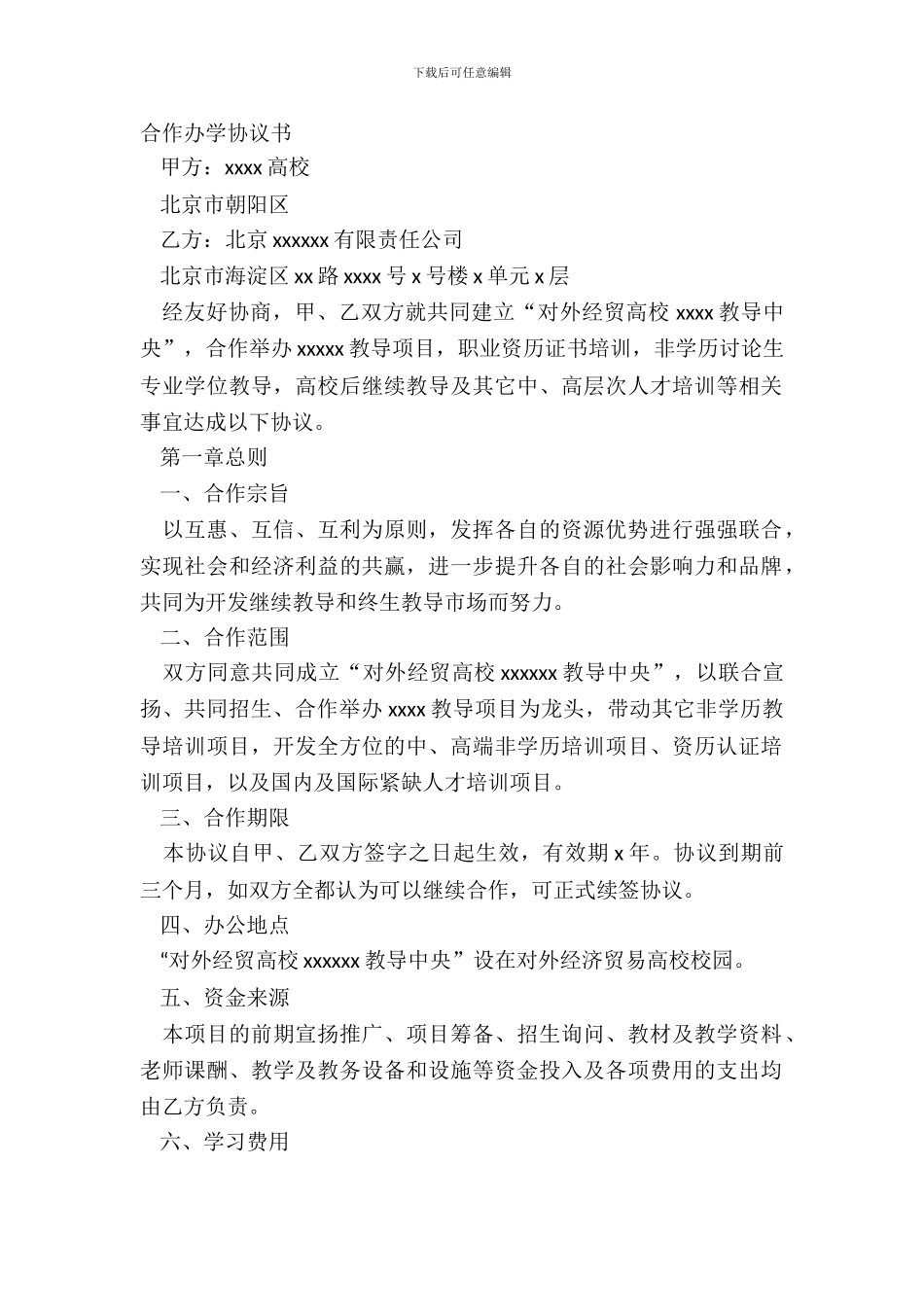 下载后可任意编辑

合作办学协议书

甲方：xxxx 高校

北京市朝阳区

乙方：北京 xxxxxx 有限责任公司

北京市海淀区 xx 路 xxxx 号 x 号楼 x 单元 x 层

经友好协商，甲、乙双方就共同建立“对外经贸高校 xxxx 教导中央”，合作举办 xxxxx 教导项目，职业资历证书培训，非学历讨论生专业学位教导，高校后继续教导及其它中、高层次人才培训等相关事宜达成以下协议。

第一章总则

一、合作宗旨

以互惠、互信、互利为原则，发挥各自的资源优势进行强强联合，实现社会和经济利益的共赢，进一步提升各自的社会影响力和品牌，共同为开发继续教导和终生教导市场而努力。

二、合作范围

双方同意共同成立“对外经贸高校 xxxxxx 教导中央”，以联合宣扬、共同招生、合作举办 xxxx 教导项目为龙头，带动其它非学历教导培训项目，开发全方位的中、高端非学历培训项目、资历认证培训项目，以及国内及国际紧缺人才培训项目。

三、合作期限

本协议自甲、乙双方签字之日起生效，有效期 x 年。协议到期前三个月，如双方全都认为可以继续合作，可正式续签协议。

四、办公地点

“对外经贸高校 xxxxxx 教导中央”设在对外经济贸易高校校园。

五、资金来源

本项目的前期宣扬推广、项目筹备、招生询问、教材及教学资料、老师课酬、教学及教务设备和设施等资金投入及各项费用的支出均由乙方负责。

六、学习费用